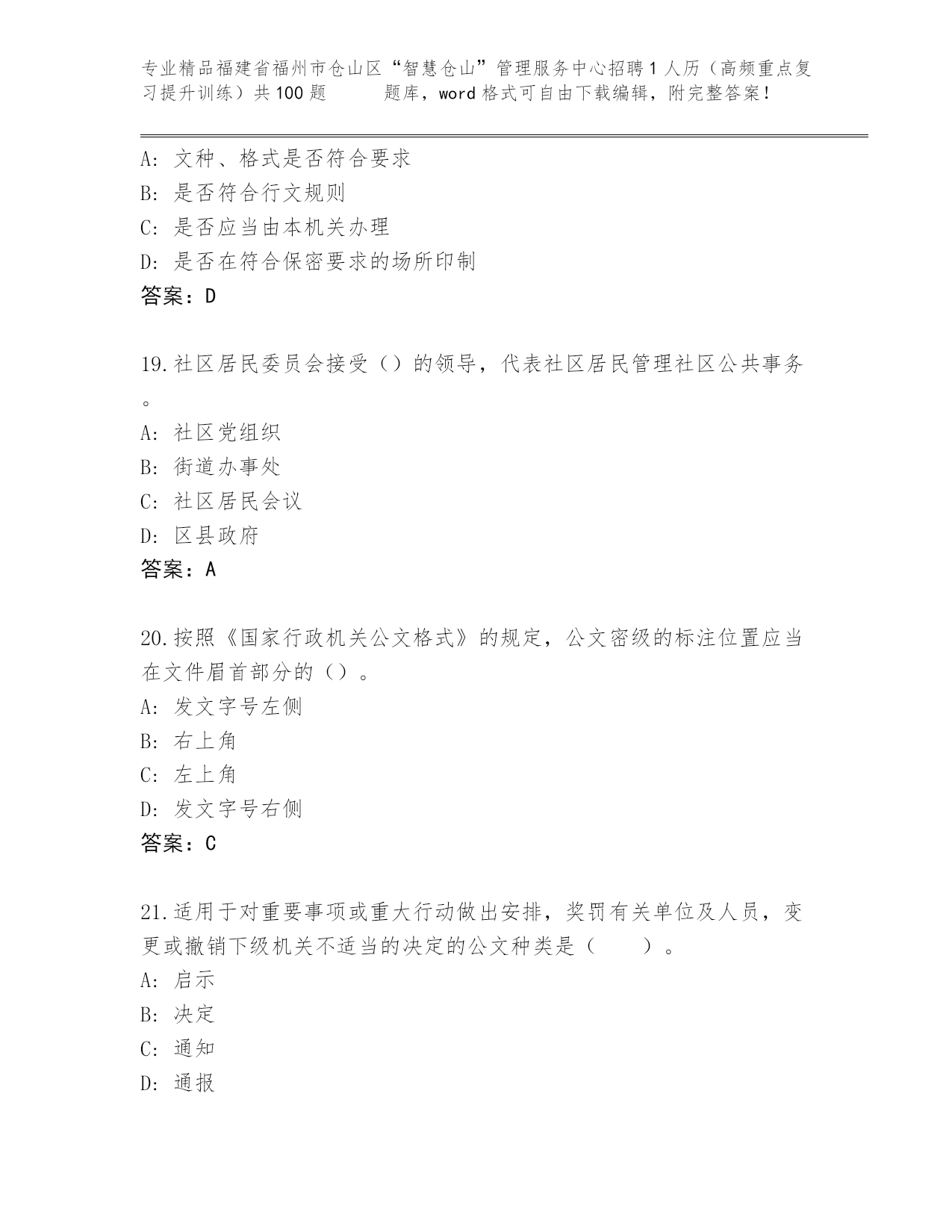 专业精品福建省福州市仓山区“智慧仓山”管理服务中心招聘1人历（高频重点复习提升训练）共100题　　题库，word格式可自由下载编辑，附完整答案！

A：文种、格式是否符合要求
B：是否符合行文规则
C：是否应当由本机关办理
D：是否在符合保密要求的场所印制
答案：D

19.社区居民委员会接受（）的领导，代表社区居民管理社区公共事务。
A：社区党组织
B：街道办事处
C：社区居民会议
D：区县政府
答案：A

20.按照《国家行政机关公文格式》的规定，公文密级的标注位置应当在文件眉首部分的（）。
A：发文字号左侧
B：右上角
C：左上角
D：发文字号右侧
答案：C

21.适用于对重要事项或重大行动做出安排，奖罚有关单位及人员，变更或撤销下级机关不适当的决定的公文种类是（　　）。
A：启示
B：决定
C：通知
D：通报